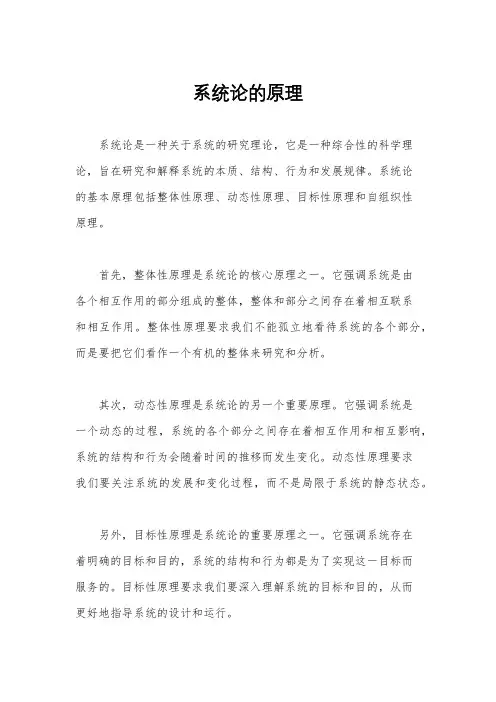 系统论的原理

系统论是一种关于系统的研究理论，它是一种综合性的科学理论，旨在研究和解释系统的本质、结构、行为和发展规律。系统论的基本原理包括整体性原理、动态性原理、目标性原理和自组织性原理。

首先，整体性原理是系统论的核心原理之一。它强调系统是由各个相互作用的部分组成的整体，整体和部分之间存在着相互联系和相互作用。整体性原理要求我们不能孤立地看待系统的各个部分，而是要把它们看作一个有机的整体来研究和分析。

其次，动态性原理是系统论的另一个重要原理。它强调系统是一个动态的过程，系统的各个部分之间存在着相互作用和相互影响，系统的结构和行为会随着时间的推移而发生变化。动态性原理要求我们要关注系统的发展和变化过程，而不是局限于系统的静态状态。

另外，目标性原理是系统论的重要原理之一。它强调系统存在着明确的目标和目的，系统的结构和行为都是为了实现这一目标而服务的。目标性原理要求我们要深入理解系统的目标和目的，从而更好地指导系统的设计和运行。